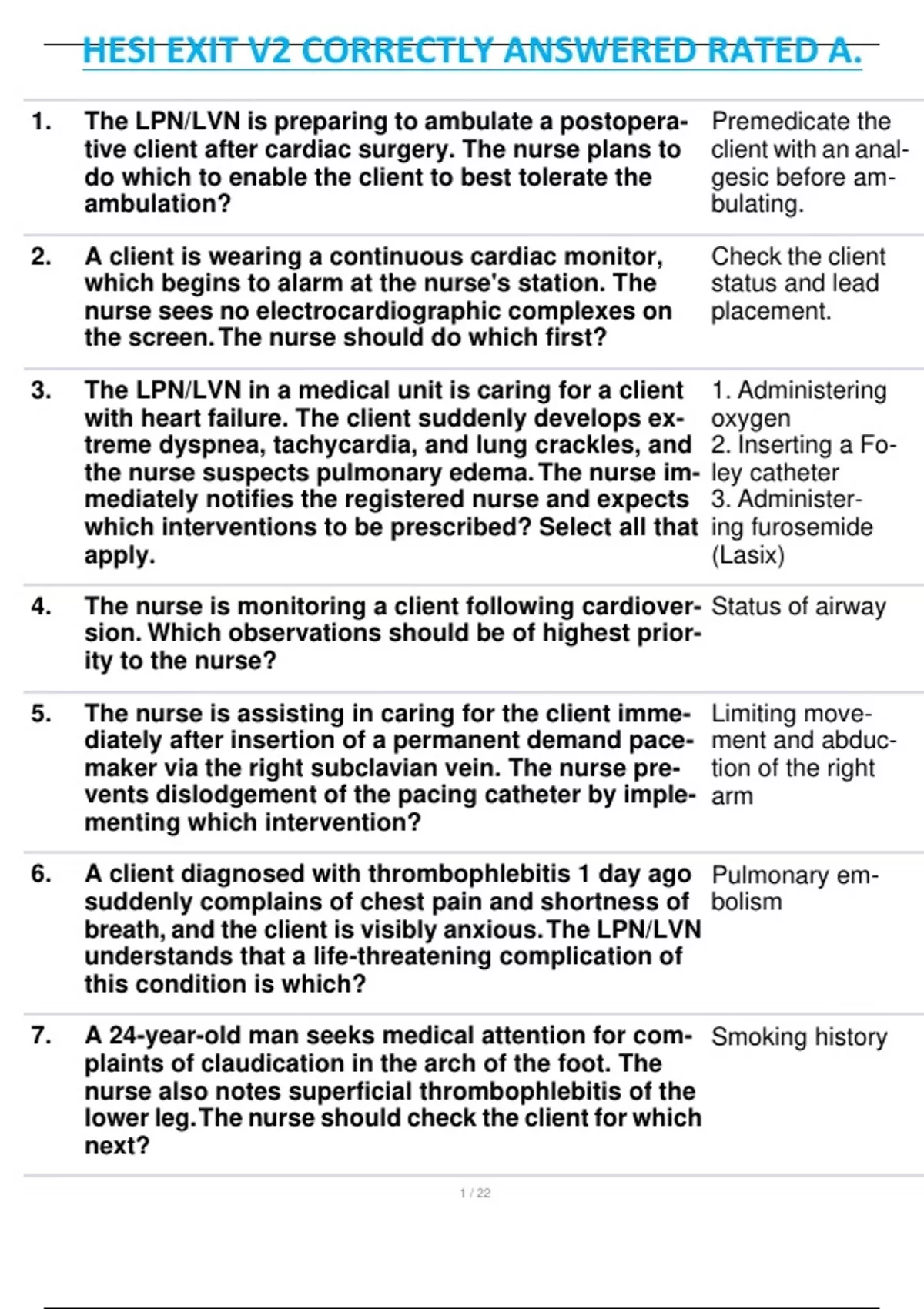 HESI EXIT V2 CORRECTLY ANSWERED RATED A.

| | | |
|---|---|---|
| 1. | The LPN/LVN is preparing to ambulate a postoperative client after cardiac surgery. The nurse plans to do which to enable the client to best tolerate the ambulation? | Premedicate the client with an analgesic before ambulating. |
| 2. | A client is wearing a continuous cardiac monitor, which begins to alarm at the nurse's station. The nurse sees no electrocardiographic complexes on the screen. The nurse should do which first? | Check the client status and lead placement. |
| 3. | The LPN/LVN in a medical unit is caring for a client with heart failure. The client suddenly develops extreme dyspnea, tachycardia, and lung crackles, and the nurse suspects pulmonary edema. The nurse immediately notifies the registered nurse and expects which interventions to be prescribed? Select all that apply. | 1. Administering oxygen 2. Inserting a Foley catheter 3. Administering furosemide (Lasix) |
| 4. | The nurse is monitoring a client following cardioversion. Which observations should be of highest priority to the nurse? | Status of airway |
| 5. | The nurse is assisting in caring for the client immediately after insertion of a permanent demand pacemaker via the right subclavian vein. The nurse prevents dislodgement of the pacing catheter by implementing which intervention? | Limiting movement and abduction of the right arm |
| 6. | A client diagnosed with thrombophlebitis 1 day ago suddenly complains of chest pain and shortness of breath, and the client is visibly anxious. The LPN/LVN understands that a life-threatening complication of this condition is which? | Pulmonary embolism |
| 7. | A 24-year-old man seeks medical attention for complaints of claudication in the arch of the foot. The nurse also notes superficial thrombophlebitis of the lower leg. The nurse should check the client for which next? | Smoking history |

1 / 22